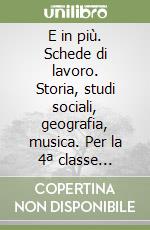 unilibro

E in più. Schede di lavoro. Storia, studi sociali, geografia, musica. Per la 4ª classe...

COPERTINA NON DISPONIBILE